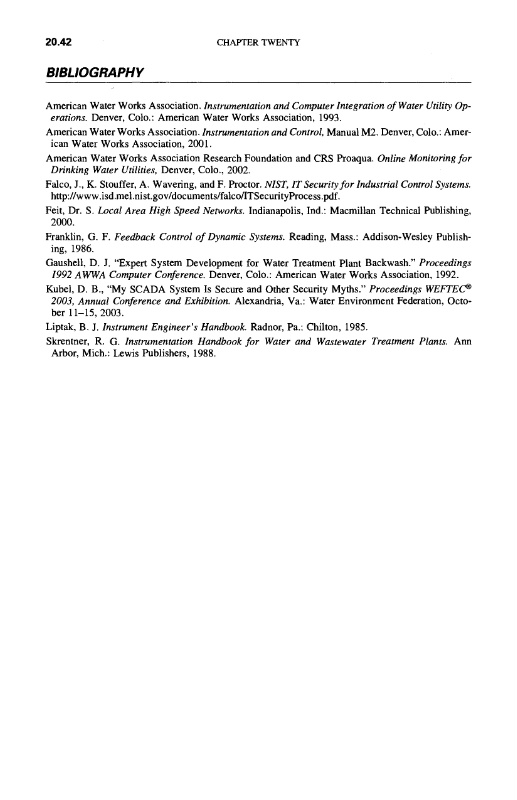 20.42 CHAPTER TWENTY

BIBLIOGRAPHY

American Water Works Association. Instrumentation and Computer Integration of Water Utility Operations. Denver, Colo.: American Water Works Association, 1993.

American Water Works Association. Instrumentation and Control, Manual M2. Denver, Colo.: American Water Works Association, 2001.

American Water Works Association Research Foundation and CRS Proaqua. Online Monitoring for Drinking Water Utilities, Denver, Colo., 2002.

Falco, J., K. Stouffer, A. Wavering, and F. Proctor. NIST, IT Security for Industrial Control Systems. http://www.isd.mel.nist.gov/documents/falco/ITSecurityProcess.pdf.

Feit, Dr. S. Local Area High Speed Networks. Indianapolis, Ind.: Macmillan Technical Publishing, 2000.

Franklin, G. F. Feedback Control of Dynamic Systems. Reading, Mass.: Addison-Wesley Publishing, 1986.

Gaushell, D. J. "Expert System Development for Water Treatment Plant Backwash." Proceedings 1992 AWWA Computer Conference. Denver, Colo.: American Water Works Association, 1992.

Kubel, D. B., "My SCADA System Is Secure and Other Security Myths." Proceedings WEFTEC® 2003, Annual Conference and Exhibition. Alexandria, Va.: Water Environment Federation, October 11–15, 2003.

Liptak, B. J. Instrument Engineer's Handbook. Radnor, Pa.: Chilton, 1985.

Skrentner, R. G. Instrumentation Handbook for Water and Wastewater Treatment Plants. Ann Arbor, Mich.: Lewis Publishers, 1988.